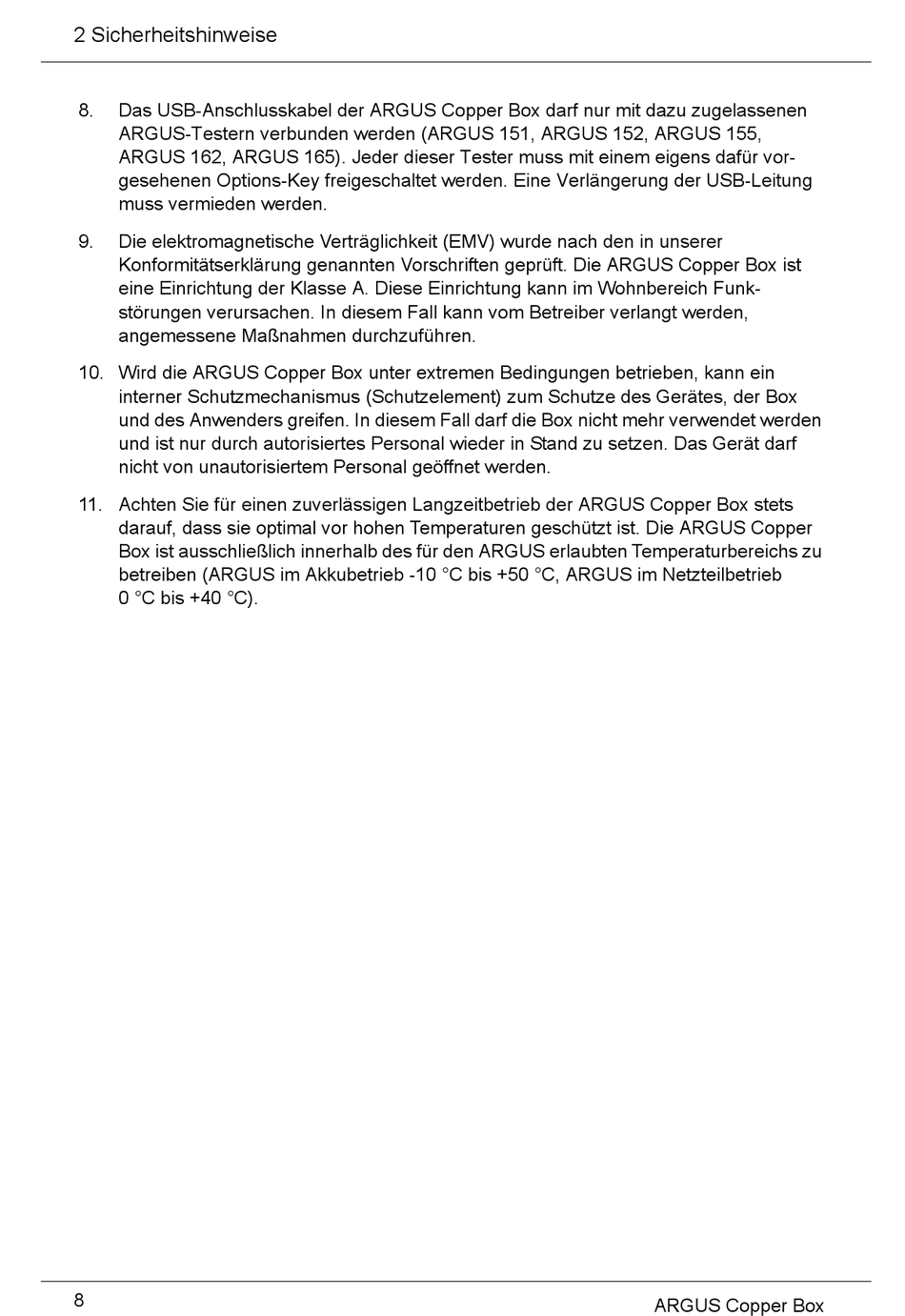 2 Sicherheitshinweise

8. Das USB-Anschlusskabel der ARGUS Copper Box darf nur mit dazu zugelassenen ARGUS-Testern verbunden werden (ARGUS 151, ARGUS 152, ARGUS 155, ARGUS 162, ARGUS 165). Jeder dieser Tester muss mit einem eigens dafür vorgesehenen Options-Key freigeschaltet werden. Eine Verlängerung der USB-Leitung muss vermieden werden.

9. Die elektromagnetische Verträglichkeit (EMV) wurde nach den in unserer Konformitätserklärung genannten Vorschriften geprüft. Die ARGUS Copper Box ist eine Einrichtung der Klasse A. Diese Einrichtung kann im Wohnbereich Funkstörungen verursachen. In diesem Fall kann vom Betreiber verlangt werden, angemessene Maßnahmen durchzuführen.

10. Wird die ARGUS Copper Box unter extremen Bedingungen betrieben, kann ein interner Schutzmechanismus (Schutzelement) zum Schutze des Gerätes, der Box und des Anwenders greifen. In diesem Fall darf die Box nicht mehr verwendet werden und ist nur durch autorisiertes Personal wieder in Stand zu setzen. Das Gerät darf nicht von unautorisiertem Personal geöffnet werden.

11. Achten Sie für einen zuverlässigen Langzeitbetrieb der ARGUS Copper Box stets darauf, dass sie optimal vor hohen Temperaturen geschützt ist. Die ARGUS Copper Box ist ausschließlich innerhalb des für den ARGUS erlaubten Temperaturbereichs zu betreiben (ARGUS im Akkubetrieb -10 °C bis +50 °C, ARGUS im Netzteilbetrieb 0 °C bis +40 °C).

8

ARGUS Copper Box